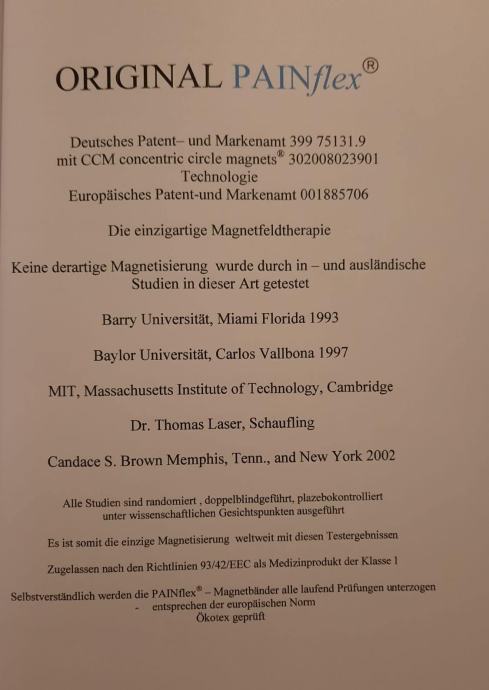 ORIGINAL PAINflex®

Deutsches Patent– und Markenamt 399 75131.9
mit CCM concentric circle magnets® 302008023901
Technologie
Europäisches Patent-und Markenamt 001885706

Die einzigartige Magnetfeldtherapie

Keine derartige Magnetisierung wurde durch in – und ausländische Studien in dieser Art getestet

Barry Universität, Miami Florida 1993

Baylor Universität, Carlos Vallbona 1997

MIT, Massachusetts Institute of Technology, Cambridge

Dr. Thomas Laser, Schaufling

Candace S. Brown Memphis, Tenn., and New York 2002

Alle Studien sind randomiert , doppelblindgeführt, plazebokontrolliert unter wissenschaftlichen Gesichtspunkten ausgeführt

Es ist somit die einzige Magnetisierung weltweit mit diesen Testergebnissen

Zugelassen nach den Richtlinien 93/42/EEC als Medizinprodukt der Klasse 1

Selbstverständlich werden die PAINflex® – Magnetbänder alle laufend Prüfungen unterzogen
- entsprechen der europäischen Norm
Ökotex geprüft